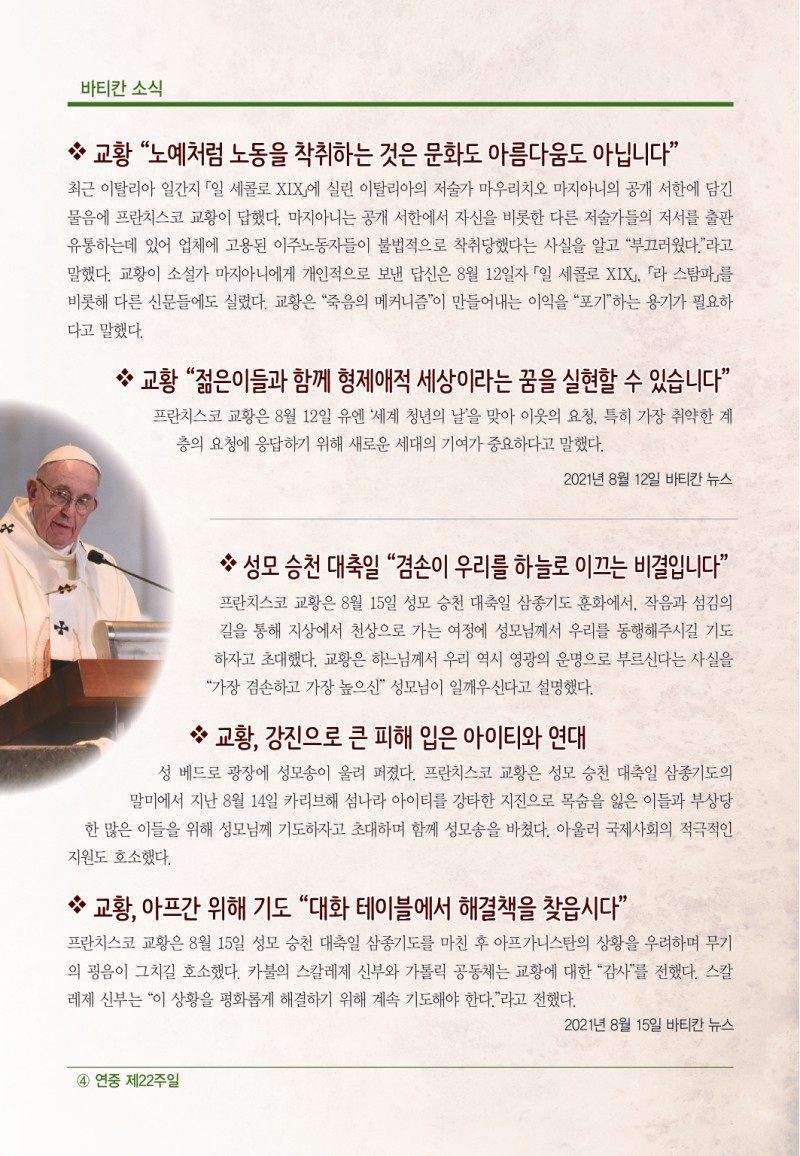 바티칸 소식

❖ 교황 "노예처럼 노동을 착취하는 것은 문화도 아름다움도 아닙니다"

최근 이탈리아 일간지 「일 세콜로 XIX」에 실린 이탈리아의 저술가 마우리치오 마지아니의 공개 서한에 담긴 물음에 프란치스코 교황이 답했다. 마지아니는 공개 서한에서 자신을 비롯한 다른 저술가들의 저서를 출판 유통하는데 있어 업체에 고용된 이주노동자들이 불법적으로 착취당했다는 사실을 알고 "부끄러웠다."라고 말했다. 교황이 소설가 마지아니에게 개인적으로 보낸 답신은 8월 12일자 「일 세콜로 XIX」, 「라 스탐파」를 비롯해 다른 신문들에도 실렸다. 교황은 "죽음의 메커니즘"이 만들어내는 이익을 "포기"하는 용기가 필요하다고 말했다.

❖ 교황 "젊은이들과 함께 형제애적 세상이라는 꿈을 실현할 수 있습니다"

프란치스코 교황은 8월 12일 유엔 '세계 청년의 날'을 맞아 이웃의 요청, 특히 가장 취약한 계층의 요청에 응답하기 위해 새로운 세대의 기여가 중요하다고 말했다.

2021년 8월 12일 바티칸 뉴스

❖ 성모 승천 대축일 "겸손이 우리를 하늘로 이끄는 비결입니다"

프란치스코 교황은 8월 15일 성모 승천 대축일 삼종기도 훈화에서, 작음과 섬김의 길을 통해 지상에서 천상으로 가는 여정에 성모님께서 우리를 동행해주시길 기도하자고 초대했다. 교황은 하느님께서 우리 역시 영광의 운명으로 부르신다는 사실을 "가장 겸손하고 가장 높으신" 성모님이 일깨우신다고 설명했다.

❖ 교황, 강진으로 큰 피해 입은 아이티와 연대

성 베드로 광장에 성모송이 울려 퍼졌다. 프란치스코 교황은 성모 승천 대축일 삼종기도의 말미에서 지난 8월 14일 카리브해 섬나라 아이티를 강타한 지진으로 목숨을 잃은 이들과 부상당한 많은 이들을 위해 성모님께 기도하자고 초대하며 함께 성모송을 바쳤다. 아울러 국제사회의 적극적인 지원도 호소했다.

❖ 교황, 아프간 위해 기도 "대화 테이블에서 해결책을 찾읍시다"

프란치스코 교황은 8월 15일 성모 승천 대축일 삼종기도를 마친 후 아프가니스탄의 상황을 우려하며 무기의 굉음이 그치길 호소했다. 카불의 스칼레제 신부와 가톨릭 공동체는 교황에 대한 "감사"를 전했다. 스칼레제 신부는 "이 상황을 평화롭게 해결하기 위해 계속 기도해야 한다."라고 전했다.

2021년 8월 15일 바티칸 뉴스

④ 연중 제22주일